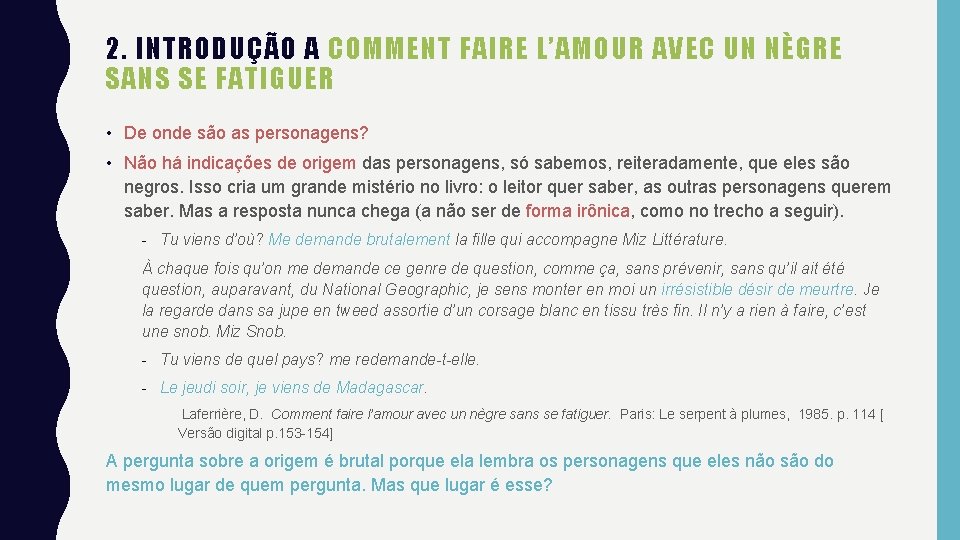 2. INTRODUÇÃO A COMMENT FAIRE L'AMOUR AVEC UN NÈGRE SANS SE FATIGUER

• De onde são as personagens?

• Não há indicações de origem das personagens, só sabemos, reiteradamente, que eles são negros. Isso cria um grande mistério no livro: o leitor quer saber, as outras personagens querem saber. Mas a resposta nunca chega (a não ser de forma irônica, como no trecho a seguir).

- Tu viens d'où? Me demande brutalement la fille qui accompagne Miz Littérature.

À chaque fois qu'on me demande ce genre de question, comme ça, sans prévenir, sans qu'il ait été question, auparavant, du National Geographic, je sens monter en moi un irrésistible désir de meurtre. Je la regarde dans sa jupe en tweed assortie d'un corsage blanc en tissu très fin. Il n'y a rien à faire, c'est une snob. Miz Snob.

- Tu viens de quel pays? me redemande-t-elle.

- Le jeudi soir, je viens de Madagascar.

Laferrière, D. Comment faire l'amour avec un nègre sans se fatiguer. Paris: Le serpent à plumes, 1985. p. 114 [ Versão digital p.153-154]

A pergunta sobre a origem é brutal porque ela lembra os personagens que eles não são do mesmo lugar de quem pergunta. Mas que lugar é esse?